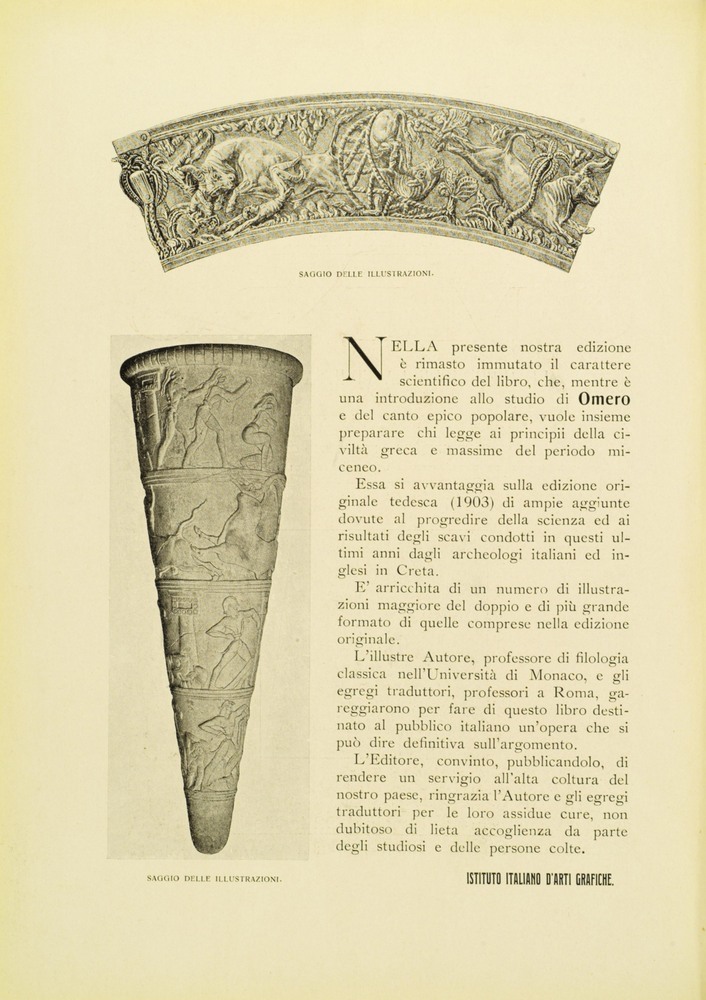 SAGGIO DELLE ILLUSTRAZIONI.

NELLA presente nostra edizione è rimasto immutato il carattere scientifico del libro, che, mentre è una introduzione allo studio di Omero e del canto epico popolare, vuole insieme preparare chi legge ai principii della civiltà greca e massime del periodo miceneo.

Essa si avvantaggia sulla edizione originale tedesca (1903) di ampie aggiunte dovute al progredire della scienza ed ai risultati degli scavi condotti in questi ultimi anni dagli archeologi italiani ed inglesi in Creta.

E' arricchita di un numero di illustrazioni maggiore del doppio e di più grande formato di quelle comprese nella edizione originale.

L'illustre Autore, professore di filologia classica nell'Università di Monaco, e gli egregi traduttori, professori a Roma, gareggiarono per fare di questo libro destinato al pubblico italiano un'opera che si può dire definitiva sull'argomento.

L'Editore, convinto, pubblicandolo, di rendere un servigio all'alta coltura del nostro paese, ringrazia l'Autore e gli egregi traduttori per le loro assidue cure, non dubitoso di lieta accoglienza da parte degli studiosi e delle persone colte.

SAGGIO DELLE ILLUSTRAZIONI.

ISTITUTO ITALIANO D'ARTI GRAFICHE.